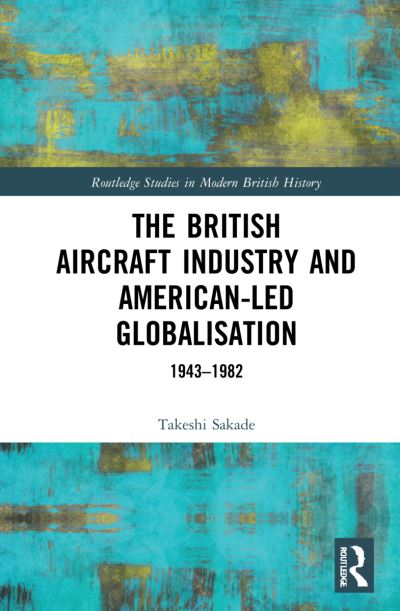 Routledge Studies in Modern British History

THE BRITISH AIRCRAFT INDUSTRY AND AMERICAN-LED GLOBALISATION

1943–1982

Takeshi Sakade

ROUTLEDGE